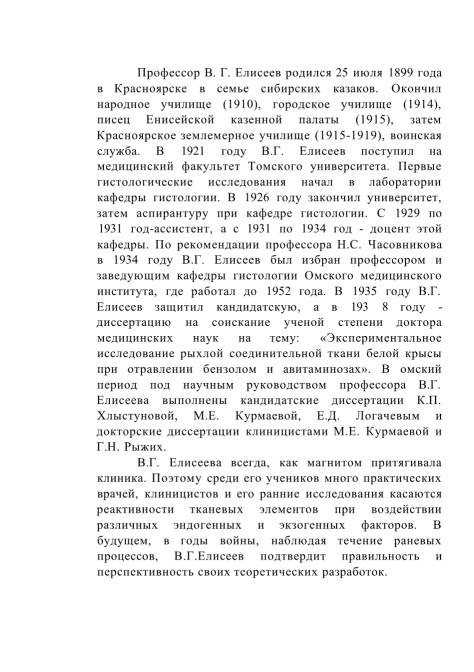 Профессор В. Г. Елисеев родился 25 июля 1899 года в Красноярске в семье сибирских казаков. Окончил народное училище (1910), городское училище (1914), писец Енисейской казенной палаты (1915), затем Красноярское землемерное училище (1915-1919), воинская служба. В 1921 году В.Г. Елисеев поступил на медицинский факультет Томского университета. Первые гистологические исследования начал в лаборатории кафедры гистологии. В 1926 году закончил университет, затем аспирантуру при кафедре гистологии. С 1929 по 1931 год-ассистент, а с 1931 по 1934 год - доцент этой кафедры. По рекомендации профессора Н.С. Часовникова в 1934 году В.Г. Елисеев был избран профессором и заведующим кафедры гистологии Омского медицинского института, где работал до 1952 года. В 1935 году В.Г. Елисеев защитил кандидатскую, а в 193 8 году - диссертацию на соискание ученой степени доктора медицинских наук на тему: «Экспериментальное исследование рыхлой соединительной ткани белой крысы при отравлении бензолом и авитаминозах». В омский период под научным руководством профессора В.Г. Елисеева выполнены кандидатские диссертации К.П. Хлыстуновой, М.Е. Курмаевой, Е.Д. Логачевым и докторские диссертации клиницистами М.Е. Курмаевой и Г.Н. Рыжих.

В.Г. Елисеева всегда, как магнитом притягивала клиника. Поэтому среди его учеников много практических врачей, клиницистов и его ранние исследования касаются реактивности тканевых элементов при воздействии различных эндогенных и экзогенных факторов. В будущем, в годы войны, наблюдая течение раневых процессов, В.Г.Елисеев подтвердит правильность и перспективность своих теоретических разработок.